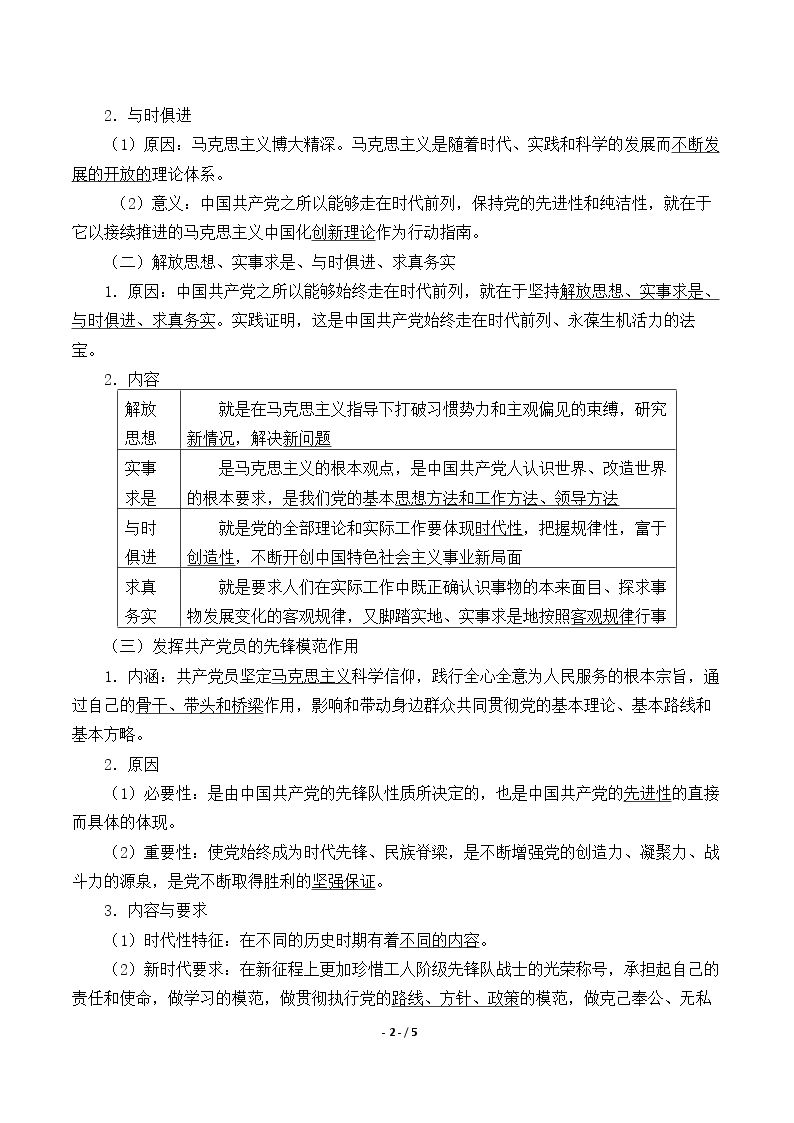 2．与时俱进

（1）原因：马克思主义博大精深。马克思主义是随着时代、实践和科学的发展而不断发展的开放的理论体系。

（2）意义：中国共产党之所以能够走在时代前列，保持党的先进性和纯洁性，就在于它以接续推进的马克思主义中国化创新理论作为行动指南。

（二）解放思想、实事求是、与时俱进、求真务实

1．原因：中国共产党之所以能够始终走在时代前列，就在于坚持解放思想、实事求是、与时俱进、求真务实。实践证明，这是中国共产党始终走在时代前列、永葆生机活力的法宝。

2．内容

| 解放思想 | 就是在马克思主义指导下打破习惯势力和主观偏见的束缚，研究新情况，解决新问题 |
|---|---|
| 实事求是 | 是马克思主义的根本观点，是中国共产党人认识世界、改造世界的根本要求，是我们党的基本思想方法和工作方法、领导方法 |
| 与时俱进 | 就是党的全部理论和实际工作要体现时代性，把握规律性，富于创造性，不断开创中国特色社会主义事业新局面 |
| 求真务实 | 就是要求人们在实际工作中既正确认识事物的本来面目、探求事物发展变化的客观规律，又脚踏实地、实事求是地按照客观规律行事 |

（三）发挥共产党员的先锋模范作用

1．内涵：共产党员坚定马克思主义科学信仰，践行全心全意为人民服务的根本宗旨，通过自己的骨干、带头和桥梁作用，影响和带动身边群众共同贯彻党的基本理论、基本路线和基本方略。

2．原因

（1）必要性：是由中国共产党的先锋队性质所决定的，也是中国共产党的先进性的直接而具体的体现。

（2）重要性：使党始终成为时代先锋、民族脊梁，是不断增强党的创造力、凝聚力、战斗力的源泉，是党不断取得胜利的坚强保证。

3．内容与要求

（1）时代性特征：在不同的历史时期有着不同的内容。

（2）新时代要求：在新征程上更加珍惜工人阶级先锋队战士的光荣称号，承担起自己的责任和使命，做学习的模范，做贯彻执行党的路线、方针、政策的模范，做克己奉公、无私

- 2 - / 5